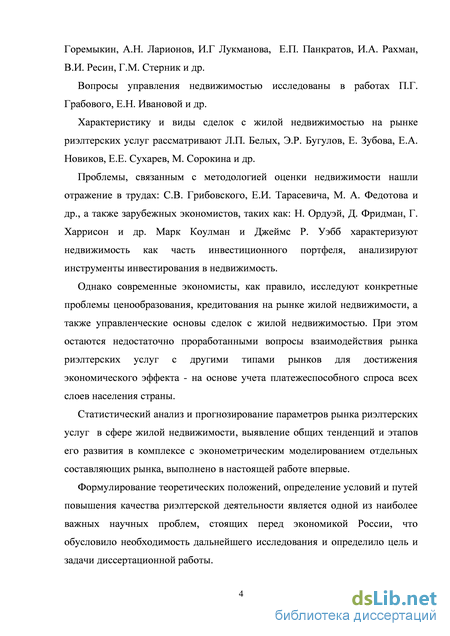 Горемыкин, А.Н. Ларионов, И.Г Лукманова, Е.П. Панкратов, И.А. Рахман, В.И. Ресин, Г.М. Стерник и др.

Вопросы управления недвижимостью исследованы в работах П.Г. Грабового, Е.Н. Ивановой и др.

Характеристику и виды сделок с жилой недвижимостью на рынке риэлтерских услуг рассматривают Л.П. Белых, Э.Р. Бугулов, Е. Зубова, Е.А. Новиков, Е.Е. Сухарев, М. Сорокина и др.

Проблемы, связанным с методологией оценки недвижимости нашли отражение в трудах: С.В. Грибовского, Е.И. Тарасевича, М. А. Федотова и др., а также зарубежных экономистов, таких как: Н. Ордуэй, Д. Фридман, Г. Харрисон и др. Марк Коулман и Джеймс Р. Уэбб характеризуют недвижимость как часть инвестиционного портфеля, анализируют инструменты инвестирования в недвижимость.

Однако современные экономисты, как правило, исследуют конкретные проблемы ценообразования, кредитования на рынке жилой недвижимости, а также управленческие основы сделок с жилой недвижимостью. При этом остаются недостаточно проработанными вопросы взаимодействия рынка риэлтерских услуг с другими типами рынков для достижения экономического эффекта - на основе учета платежеспособного спроса всех слоев населения страны.

Статистический анализ и прогнозирование параметров рынка риэлтерских услуг в сфере жилой недвижимости, выявление общих тенденций и этапов его развития в комплексе с эконометрическим моделированием отдельных составляющих рынка, выполнено в настоящей работе впервые.

Формулирование теоретических положений, определение условий и путей повышения качества риэлтерской деятельности является одной из наиболее важных научных проблем, стоящих перед экономикой России, что обусловило необходимость дальнейшего исследования и определило цель и задачи диссертационной работы.

4

dsLib.net
библиотека диссертаций